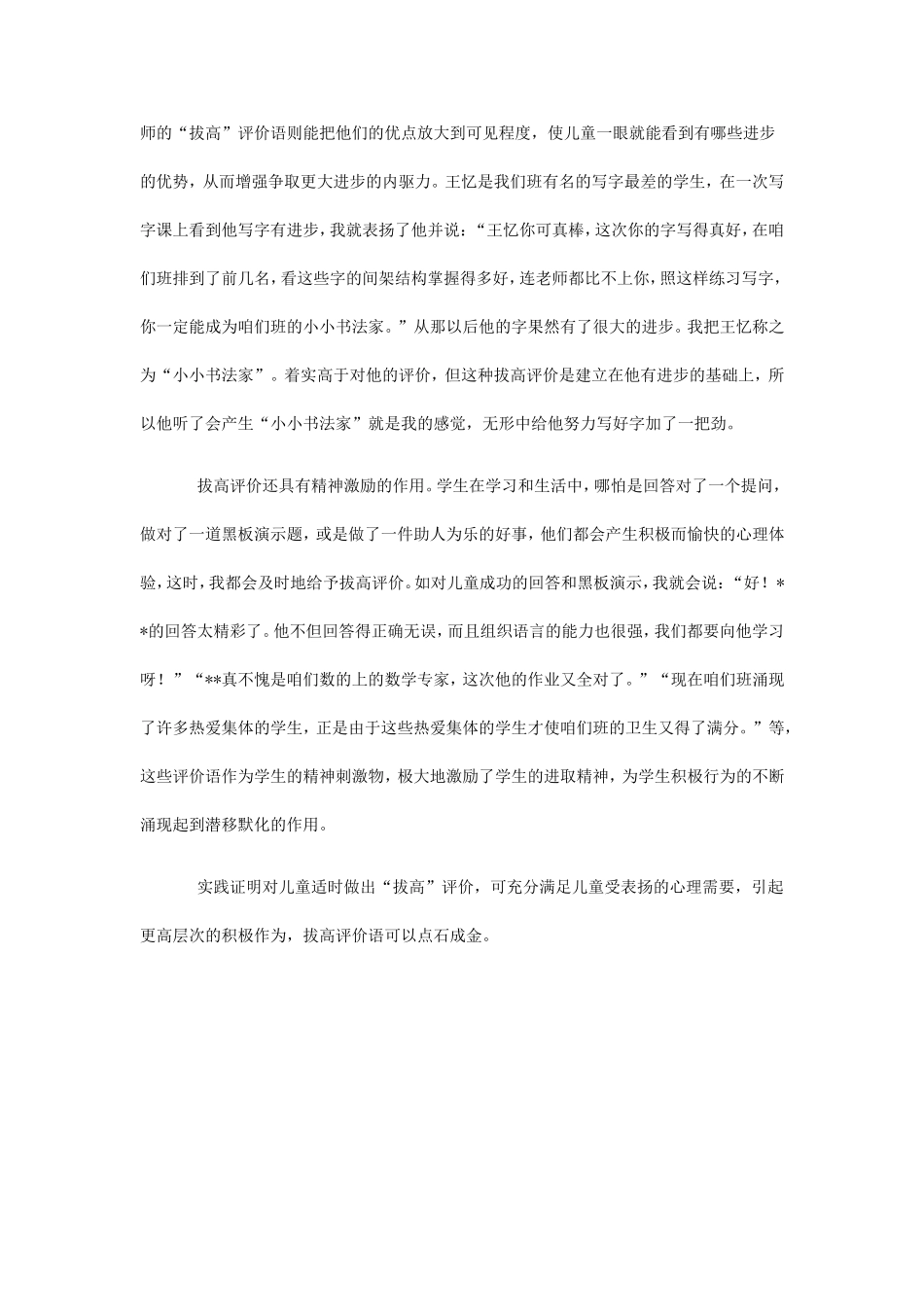 师的“拔高”评价语则能把他们的优点放大到可见程度，使儿童一眼就能看到有哪些进步的优势，从而增强争取更大进步的内驱力。王忆是我们班有名的写字最差的学生，在一次写字课上看到他写字有进步，我就表扬了他并说：“王忆你可真棒，这次你的字写得真好，在咱们班排到了前几名，看这些字的间架结构掌握得多好，连老师都比不上你，照这样练习写字，你一定能成为咱们班的小小书法家。”从那以后他的字果然有了很大的进步。我把王忆称之为“小小书法家”。着实高于对他的评价，但这种拔高评价是建立在他有进步的基础上，所以他听了会产生“小小书法家”就是我的感觉，无形中给他努力写好字加了一把劲。

拔高评价还具有精神激励的作用。学生在学习和生活中，哪怕是回答对了一个提问，做对了一道黑板演示题，或是做了一件助人为乐的好事，他们都会产生积极而愉快的心理体验，这时，我都会及时地给予拔高评价。如对儿童成功的回答和黑板演示，我就会说：“好！**的回答太精彩了。他不但回答得正确无误，而且组织语言的能力也很强，我们都要向他学习呀！”“**真不愧是咱们数的上的数学专家，这次他的作业又全对了。”“现在咱们班涌现了许多热爱集体的学生，正是由于这些热爱集体的学生才使咱们班的卫生又得了满分。”等，这些评价语作为学生的精神刺激物，极大地激励了学生的进取精神，为学生积极行为的不断涌现起到潜移默化的作用。

实践证明对儿童适时做出“拔高”评价，可充分满足儿童受表扬的心理需要，引起更高层次的积极作为，拔高评价语可以点石成金。